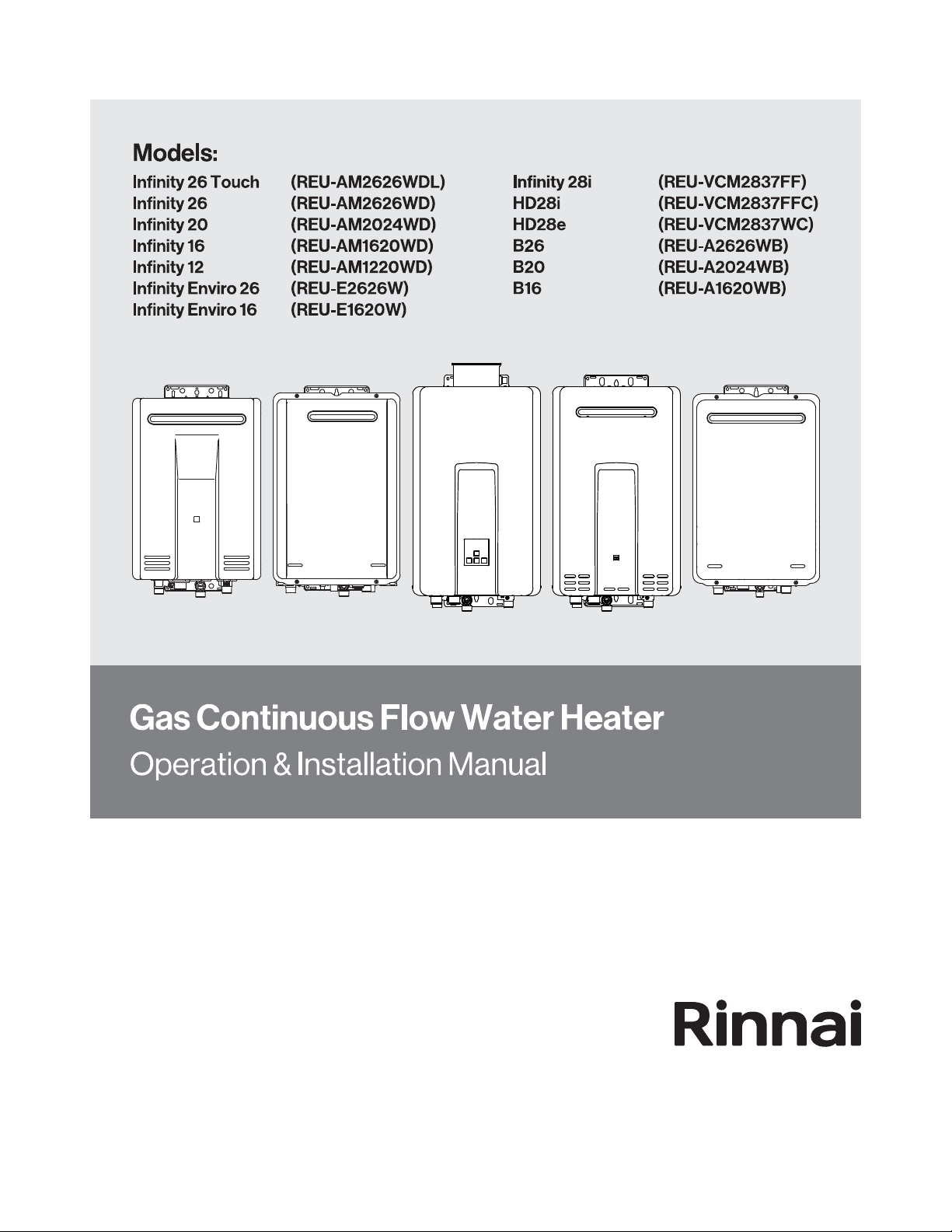 Models:

Infinity 26 Touch (REU-AM2626WDL)
Infinity 26 (REU-AM2626WD)
Infinity 20 (REU-AM2024WD)
Infinity 16 (REU-AM1620WD)
Infinity 12 (REU-AM1220WD)
Infinity Enviro 26 (REU-E2626W)
Infinity Enviro 16 (REU-E1620W)

Infinity 28i (REU-VCM2837FF)
HD28i (REU-VCM2837FFC)
HD28e (REU-VCM2837WC)
B26 (REU-A2626WB)
B20 (REU-A2024WB)
B16 (REU-A1620WB)

Gas Continuous Flow Water Heater
Operation & Installation Manual

Rinnai